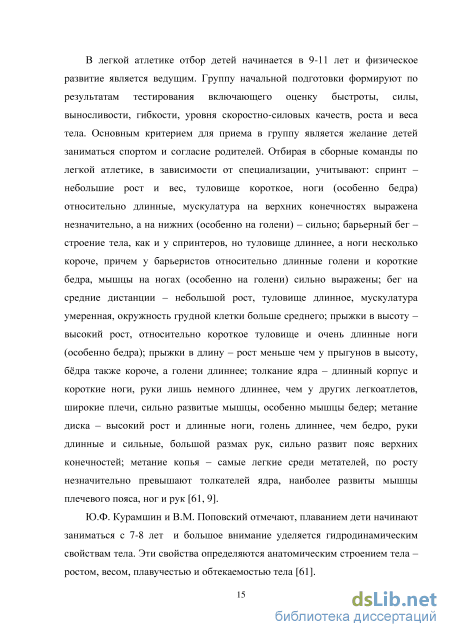 В легкой атлетике отбор детей начинается в 9-11 лет и физическое развитие является ведущим. Группу начальной подготовки формируют по результатам тестирования включающего оценку быстроты, силы, выносливости, гибкости, уровня скоростно-силовых качеств, роста и веса тела. Основным критерием для приема в группу является желание детей заниматься спортом и согласие родителей. Отбирая в сборные команды по легкой атлетике, в зависимости от специализации, учитывают: спринт – небольшие рост и вес, туловище короткое, ноги (особенно бедра) относительно длинные, мускулатура на верхних конечностях выражена незначительно, а на нижних (особенно на голени) – сильно; барьерный бег – строение тела, как и у спринтеров, но туловище длиннее, а ноги несколько короче, причем у барьеристов относительно длинные голени и короткие бедра, мышцы на ногах (особенно на голени) сильно выражены; бег на средние дистанции – небольшой рост, туловище длинное, мускулатура умеренная, окружность грудной клетки больше среднего; прыжки в высоту – высокий рост, относительно короткое туловище и очень длинные ноги (особенно бедра); прыжки в длину – рост меньше чем у прыгунов в высоту, бёдра также короче, а голени длиннее; толкание ядра – длинный корпус и короткие ноги, руки лишь немного длиннее, чем у других легкоатлетов, широкие плечи, сильно развитые мышцы, особенно мышцы бедер; метание диска – высокий рост и длинные ноги, голень длиннее, чем бедро, руки длинные и сильные, большой размах рук, сильно развит пояс верхних конечностей; метание копья – самые легкие среди метателей, по росту незначительно превышают толкателей ядра, наиболее развиты мышцы плечевого пояса, ног и рук [61, 9].

Ю.Ф. Курамшин и В.М. Поповский отмечают, плаванием дети начинают заниматься с 7-8 лет и большое внимание уделяется гидродинамическим свойствам тела. Эти свойства определяются анатомическим строением тела – ростом, весом, плавучестью и обтекаемостью тела [61].

15

dsLib.net
библиотека диссертаций